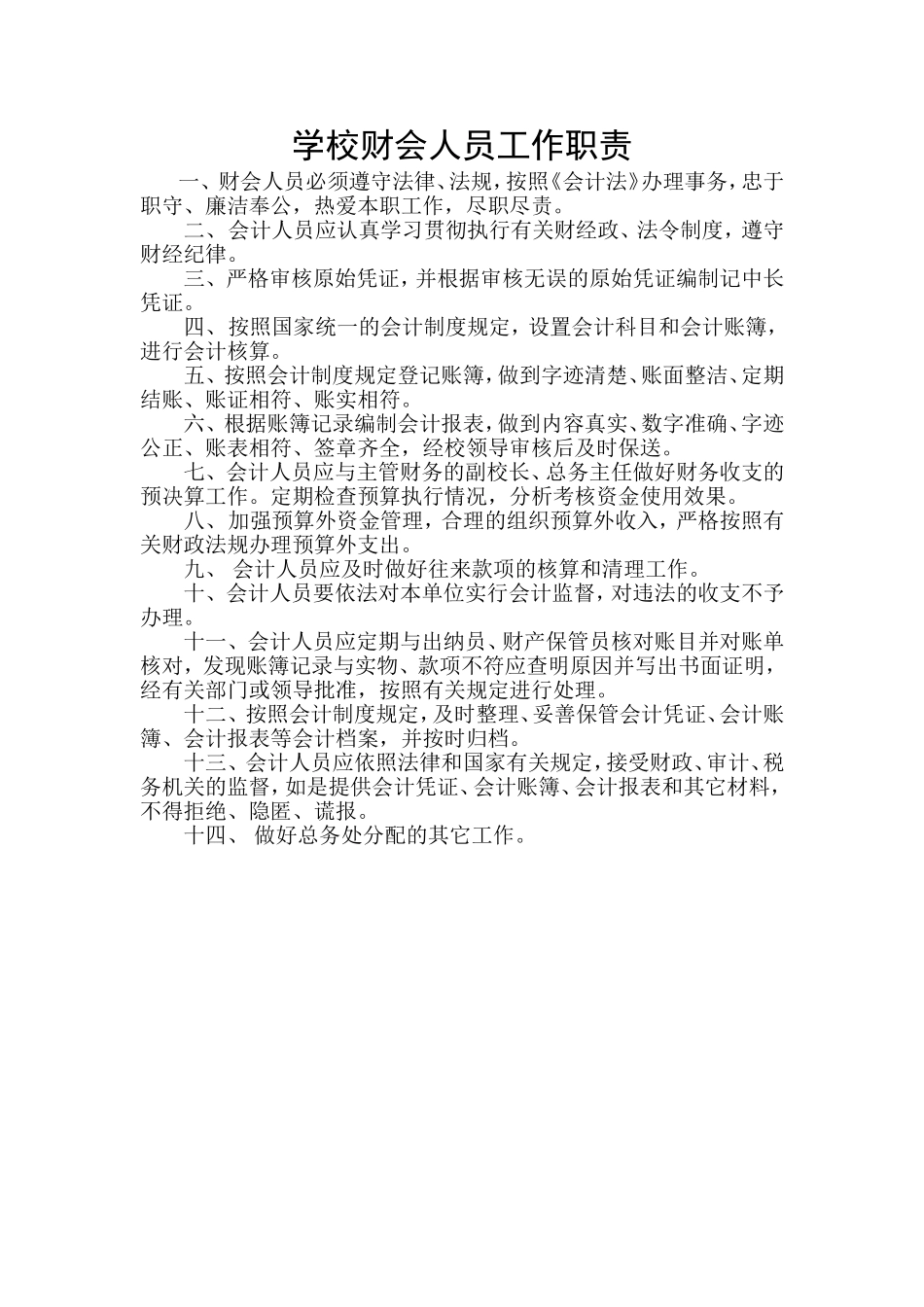 学校财会人员工作职责

一、财会人员必须遵守法律、法规，按照《会计法》办理事务，忠于职守、廉洁奉公，热爱本职工作，尽职尽责。

二、会计人员应认真学习贯彻执行有关财经政、法令制度，遵守财经纪律。

三、严格审核原始凭证，并根据审核无误的原始凭证编制记中长凭证。

四、按照国家统一的会计制度规定，设置会计科目和会计账簿，进行会计核算。

五、按照会计制度规定登记账簿，做到字迹清楚、账面整洁、定期结账、账证相符、账实相符。

六、根据账簿记录编制会计报表，做到内容真实、数字准确、字迹公正、账表相符、签章齐全，经校领导审核后及时保送。

七、会计人员应与主管财务的副校长、总务主任做好财务收支的预决算工作。定期检查预算执行情况，分析考核资金使用效果。

八、加强预算外资金管理，合理的组织预算外收入，严格按照有关财政法规办理预算外支出。

九、 会计人员应及时做好往来款项的核算和清理工作。

十、会计人员要依法对本单位实行会计监督，对违法的收支不予办理。

十一、会计人员应定期与出纳员、财产保管员核对账目并对账单核对，发现账簿记录与实物、款项不符应查明原因并写出书面证明，经有关部门或领导批准，按照有关规定进行处理。

十二、按照会计制度规定，及时整理、妥善保管会计凭证、会计账簿、会计报表等会计档案，并按时归档。

十三、会计人员应依照法律和国家有关规定，接受财政、审计、税务机关的监督，如是提供会计凭证、会计账簿、会计报表和其它材料，不得拒绝、隐匿、谎报。

十四、 做好总务处分配的其它工作。